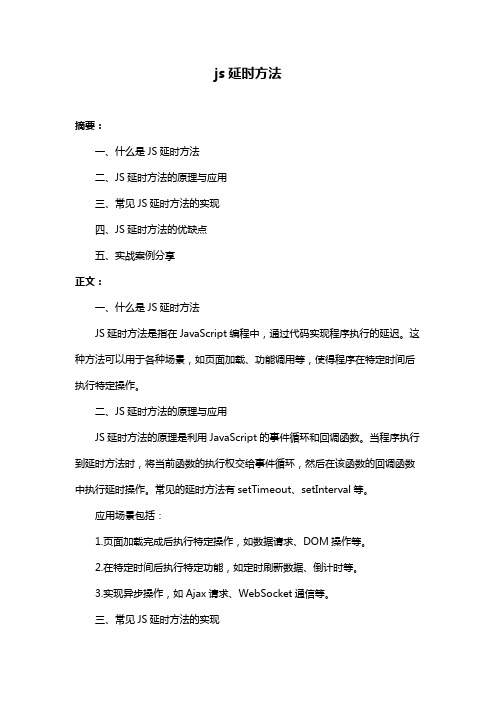 js 延时方法

摘要：

一、什么是 JS 延时方法

二、JS 延时方法的原理与应用

三、常见 JS 延时方法的实现

四、JS 延时方法的优缺点

五、实战案例分享

正文：

一、什么是 JS 延时方法

JS 延时方法是指在 JavaScript 编程中，通过代码实现程序执行的延迟。这种方法可以用于各种场景，如页面加载、功能调用等，使得程序在特定时间后执行特定操作。

二、JS 延时方法的原理与应用

JS 延时方法的原理是利用 JavaScript 的事件循环和回调函数。当程序执行到延时方法时，将当前函数的执行权交给事件循环，然后在该函数的回调函数中执行延时操作。常见的延时方法有 setTimeout、setInterval 等。

应用场景包括：

1.页面加载完成后执行特定操作，如数据请求、DOM 操作等。

2.在特定时间后执行特定功能，如定时刷新数据、倒计时等。

3.实现异步操作，如 Ajax 请求、WebSocket 通信等。

三、常见 JS 延时方法的实现